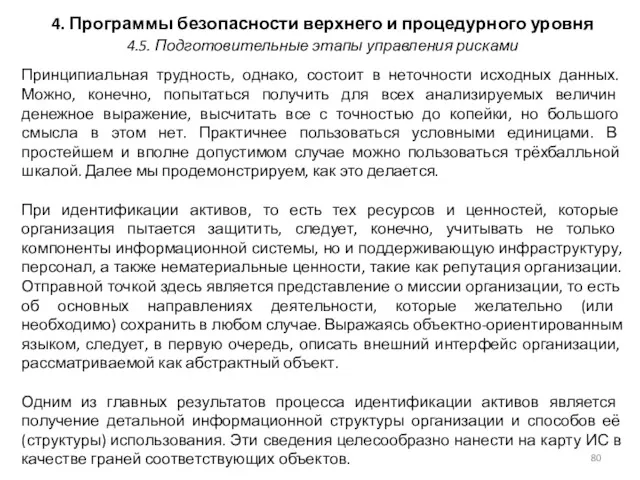 4. Программы безопасности верхнего и процедурного уровня
4.5. Подготовительные этапы управления рисками

Принципиальная трудность, однако, состоит в неточности исходных данных. Можно, конечно, попытаться получить для всех анализируемых величин денежное выражение, высчитать все с точностью до копейки, но большого смысла в этом нет. Практичнее пользоваться условными единицами. В простейшем и вполне допустимом случае можно пользоваться трёхбалльной шкалой. Далее мы продемонстрируем, как это делается.

При идентификации активов, то есть тех ресурсов и ценностей, которые организация пытается защитить, следует, конечно, учитывать не только компоненты информационной системы, но и поддерживающую инфраструктуру, персонал, а также нематериальные ценности, такие как репутация организации. Отправной точкой здесь является представление о миссии организации, то есть об основных направлениях деятельности, которые желательно (или необходимо) сохранить в любом случае. Выражаясь объектно-ориентированным языком, следует, в первую очередь, описать внешний интерфейс организации, рассматриваемой как абстрактный объект.

Одним из главных результатов процесса идентификации активов является получение детальной информационной структуры организации и способов её (структуры) использования. Эти сведения целесообразно нанести на карту ИС в качестве граней соответствующих объектов.

80